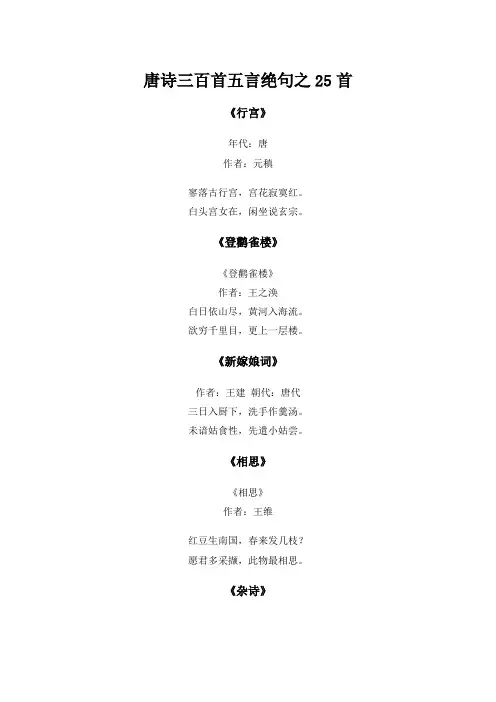 唐诗三百首五言绝句之25首

《行宫》

年代：唐
作者：元稹

寥落古行宫，宫花寂寞红。
白头宫女在，闲坐说玄宗。

《登鹳雀楼》

《登鹳雀楼》
作者：王之涣
白日依山尽，黄河入海流。
欲穷千里目，更上一层楼。

《新嫁娘词》

作者：王建 朝代：唐代
三日入厨下，洗手作羹汤。
未谙姑食性，先遣小姑尝。

《相思》

《相思》
作者：王维

红豆生南国，春来发几枝？
愿君多采撷，此物最相思。

《杂诗》